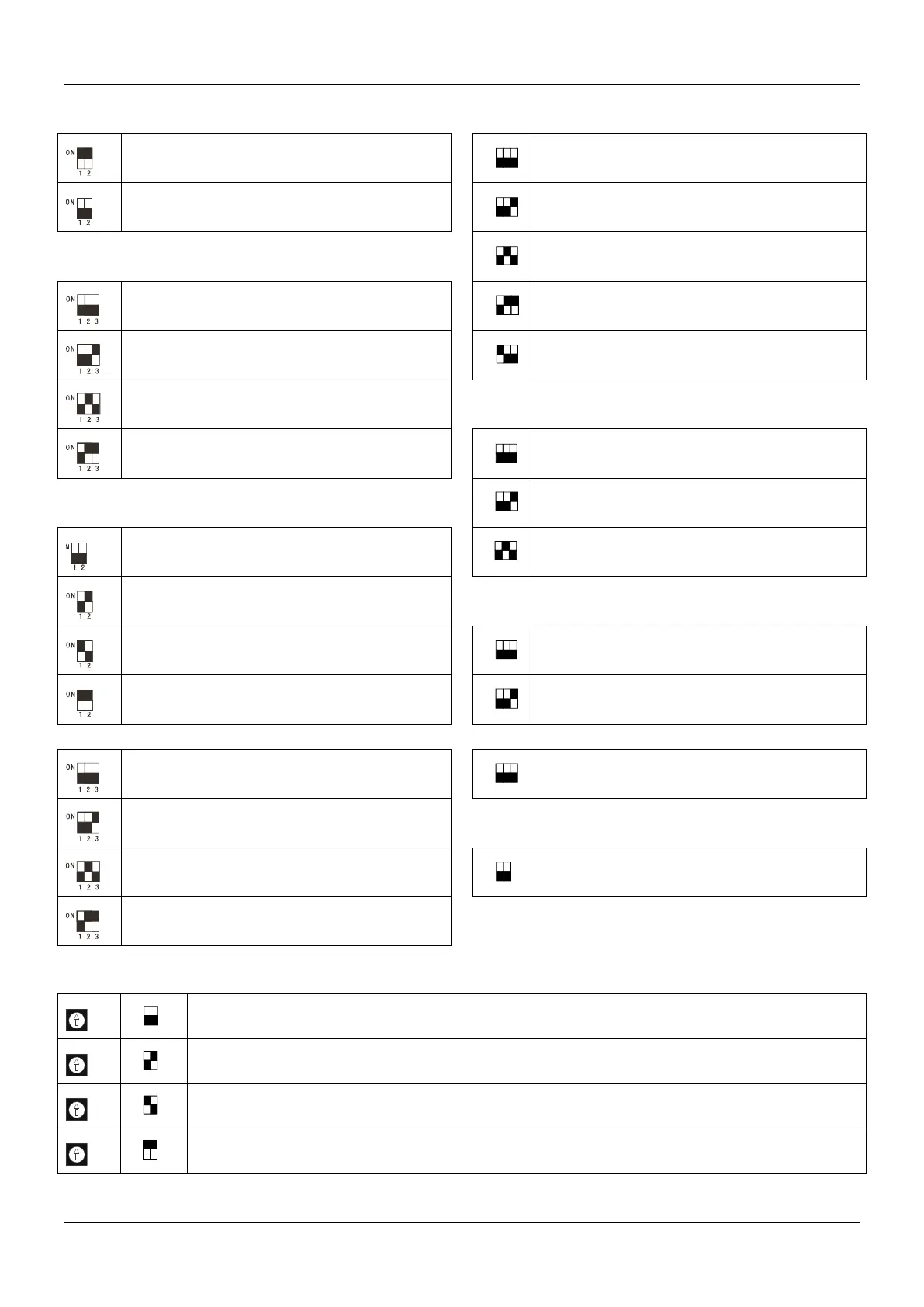 ON
1 2

ON
1 2

ON
1 2 3

ON
1 2 3

ON
1 2 3

ON
1 2 3

N
1 2

ON
1 2

ON
1 2

ON
1 2

ON
1 2 3

ON
1 2 3

ON
1 2 3

ON
1 2 3